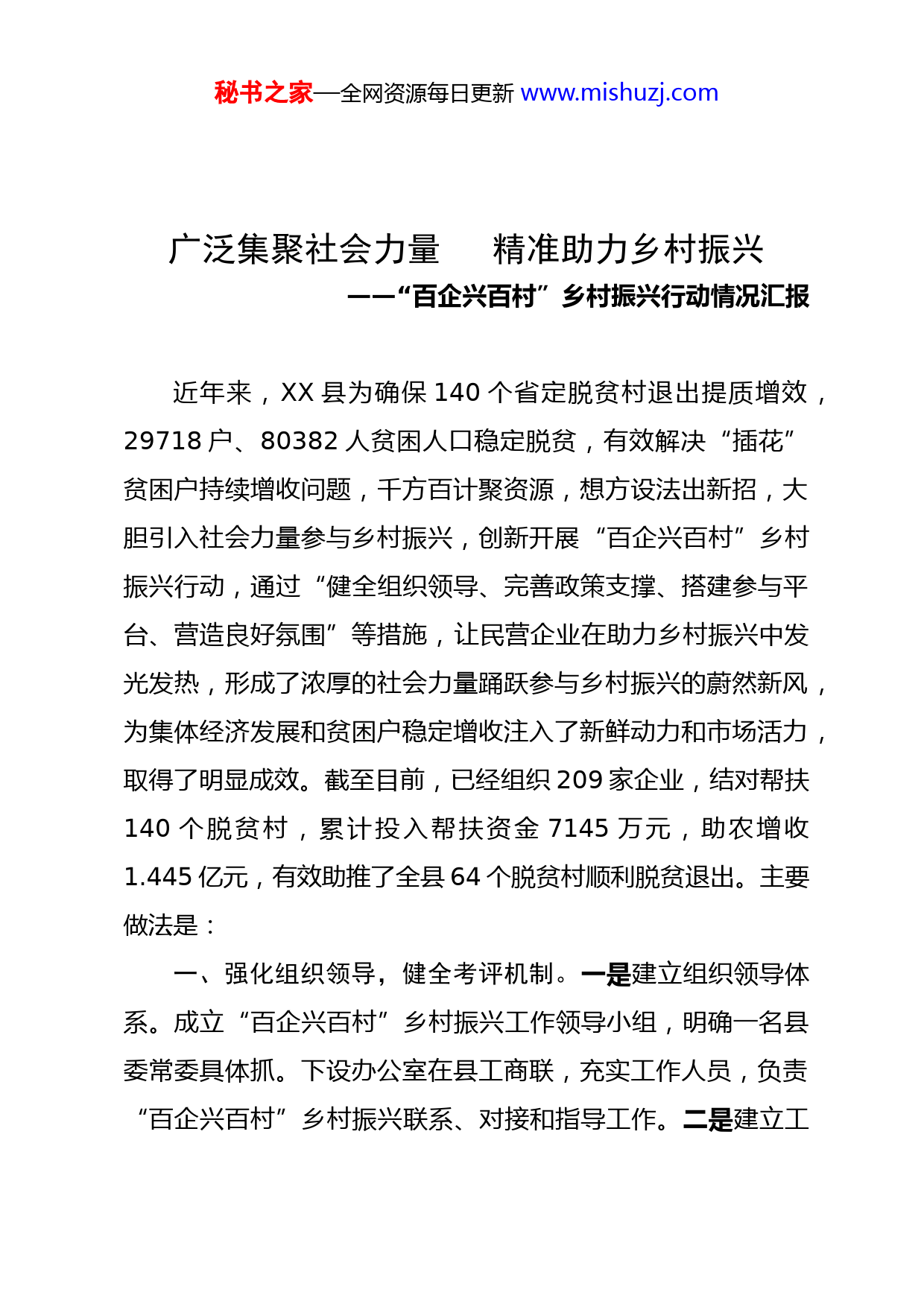 秘书之家—全网资源每日更新 www.mishuzj.com

广泛集聚社会力量　精准助力乡村振兴

——“百企兴百村”乡村振兴行动情况汇报

近年来，XX 县为确保 140 个省定脱贫村退出提质增效，29718 户、80382 人贫困人口稳定脱贫，有效解决“插花”贫困户持续增收问题，千方百计聚资源，想方设法出新招，大胆引入社会力量参与乡村振兴，创新开展“百企兴百村”乡村振兴行动，通过“健全组织领导、完善政策支撑、搭建参与平台、营造良好氛围”等措施，让民营企业在助力乡村振兴中发光发热，形成了浓厚的社会力量踊跃参与乡村振兴的蔚然新风，为集体经济发展和贫困户稳定增收注入了新鲜动力和市场活力，取得了明显成效。截至目前，已经组织 209 家企业，结对帮扶 140 个脱贫村，累计投入帮扶资金 7145 万元，助农增收 1.445 亿元，有效助推了全县 64 个脱贫村顺利脱贫退出。主要做法是：

一、强化组织领导，健全考评机制。一是建立组织领导体系。成立“百企兴百村”乡村振兴工作领导小组，明确一名县委常委具体抓。下设办公室在县工商联，充实工作人员，负责“百企兴百村”乡村振兴联系、对接和指导工作。二是建立工